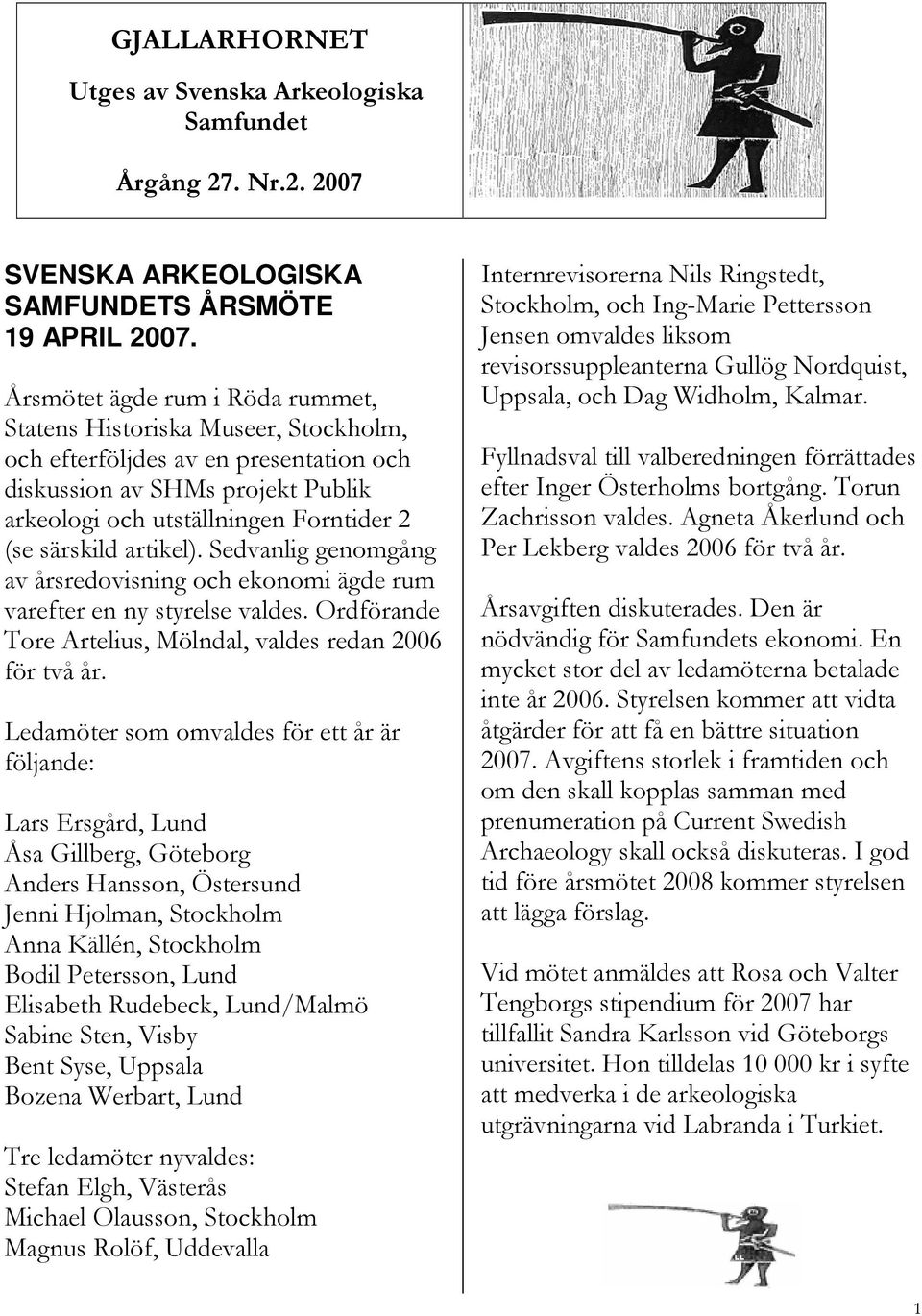 GJALLARHORNET

Utges av Svenska Arkeologiska Samfundet

Årgång 27. Nr.2. 2007

SVENSKA ARKEOLOGISKA SAMFUNDETS ÅRSMÖTE 19 APRIL 2007.

Årsmötet ägde rum i Röda rummet, Statens Historiska Museer, Stockholm, och efterföljdes av en presentation och diskussion av SHMs projekt Publik arkeologi och utställningen Forntider 2 (se särskild artikel). Sedvanlig genomgång av årsredovisning och ekonomi ägde rum varefter en ny styrelse valdes. Ordförande Tore Artelius, Mölndal, valdes redan 2006 för två år.

Ledamöter som omvaldes för ett år är följande:

Lars Ersgård, Lund
Åsa Gillberg, Göteborg
Anders Hansson, Östersund
Jenni Hjolman, Stockholm
Anna Källén, Stockholm
Bodil Petersson, Lund
Elisabeth Rudebeck, Lund/Malmö
Sabine Sten, Visby
Bent Syse, Uppsala
Bozena Werbart, Lund

Tre ledamöter nyvaldes:
Stefan Elgh, Västerås
Michael Olausson, Stockholm
Magnus Rolöf, Uddevalla

Internrevisorerna Nils Ringstedt, Stockholm, och Ing-Marie Pettersson Jensen omvaldes liksom revisorssuppleanterna Gullög Nordquist, Uppsala, och Dag Widholm, Kalmar.

Fyllnadsval till valberedningen förrättades efter Inger Österholms bortgång. Torun Zachrisson valdes. Agneta Åkerlund och Per Lekberg valdes 2006 för två år.

Årsavgiften diskuterades. Den är nödvändig för Samfundets ekonomi. En mycket stor del av ledamöterna betalade inte år 2006. Styrelsen kommer att vidta åtgärder för att få en bättre situation 2007. Avgiftens storlek i framtiden och om den skall kopplas samman med prenumeration på Current Swedish Archaeology skall också diskuteras. I god tid före årsmötet 2008 kommer styrelsen att lägga förslag.

Vid mötet anmäldes att Rosa och Valter Tengborgs stipendium för 2007 har tillfallit Sandra Karlsson vid Göteborgs universitet. Hon tilldelas 10 000 kr i syfte att medverka i de arkeologiska utgrävningarna vid Labranda i Turkiet.

1